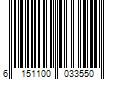 6 151100 033550